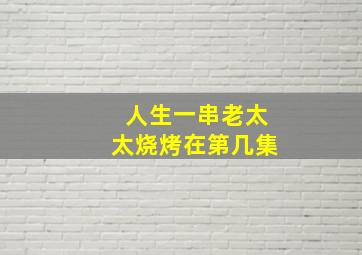 人生一串老太太烧烤在第几集